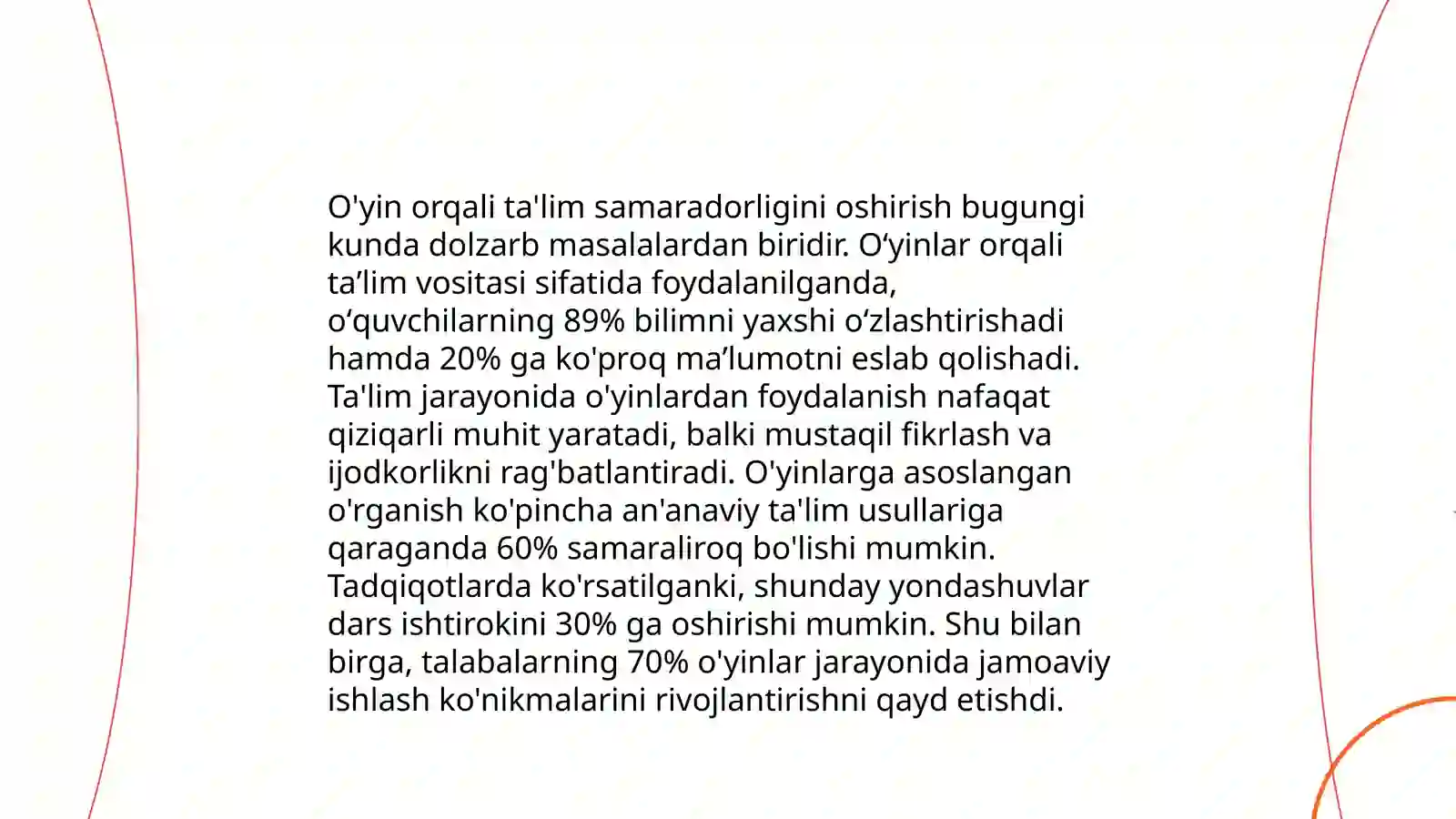 O'yin orqali ta'lim samaradorligini oshirish bugungi kunda dolzarb masalalardan biridir. O‘yinlar orqali ta’lim vositasi sifatida foydalanilganda, o‘quvchilarning 89% bilimni yaxshi o‘zlashtirishadi hamda 20% ga ko'proq ma’lumotni eslab qolishadi. Ta'lim jarayonida o'yinlardan foydalanish nafaqat qiziqarli muhit yaratadi, balki mustaqil fikrlash va ijodkorlikni rag'batlantiradi. O'yinlarga asoslangan o'rganish ko'pincha an'anaviy ta'lim usullariga qaraganda 60% samaraliroq bo'lishi mumkin. Tadqiqotlarda ko'rsatilganki, shunday yondashuvlar dars ishtirokini 30% ga oshirishi mumkin. Shu bilan birga, talabalarning 70% o'yinlar jarayonida jamoaviy ishlash ko'nikmalarini rivojlantirishni qayd etishdi.